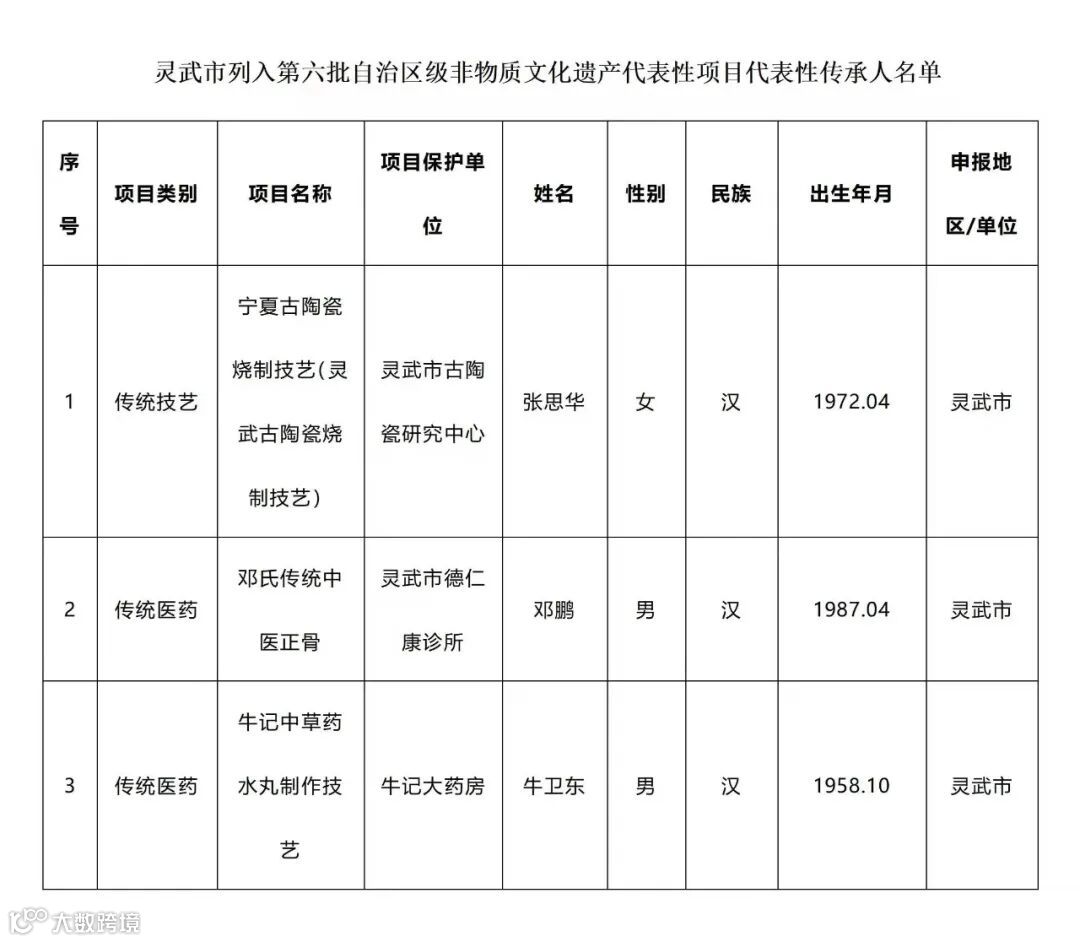 灵武市列入第六批自治区级非物质文化遗产代表性项目代表性传承人名单

| 序号 | 项目类别 | 项目名称 | 项目保护单位 | 姓名 | 性别 | 民族 | 出生年月 | 申报地区/单位 |
|---|---|---|---|---|---|---|---|---|
| 1 | 传统技艺 | 宁夏古陶瓷烧制技艺(灵武古陶瓷烧制技艺) | 灵武市古陶瓷研究中心 | 张思华 | 女 | 汉 | 1972.04 | 灵武市 |
| 2 | 传统医药 | 邓氏传统中医正骨 | 灵武市德仁康诊所 | 邓鹏 | 男 | 汉 | 1987.04 | 灵武市 |
| 3 | 传统医药 | 牛记中草药水丸制作技艺 | 牛记大药房 | 牛卫东 | 男 | 汉 | 1958.10 | 灵武市 |

大数跨境